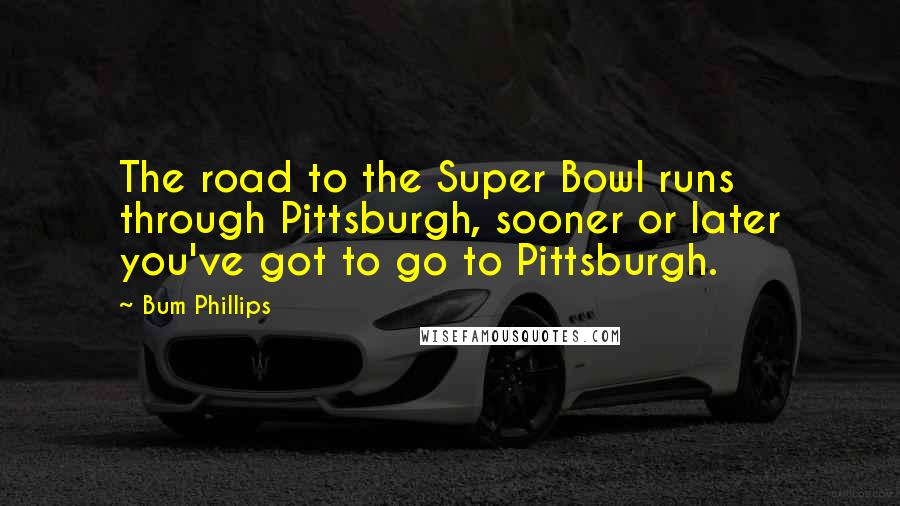 The road to the Super Bowl runs through Pittsburgh, sooner or later you've got to go to Pittsburgh.

~ Bum Phillips

WISEFAMOUSQUOTES.COM